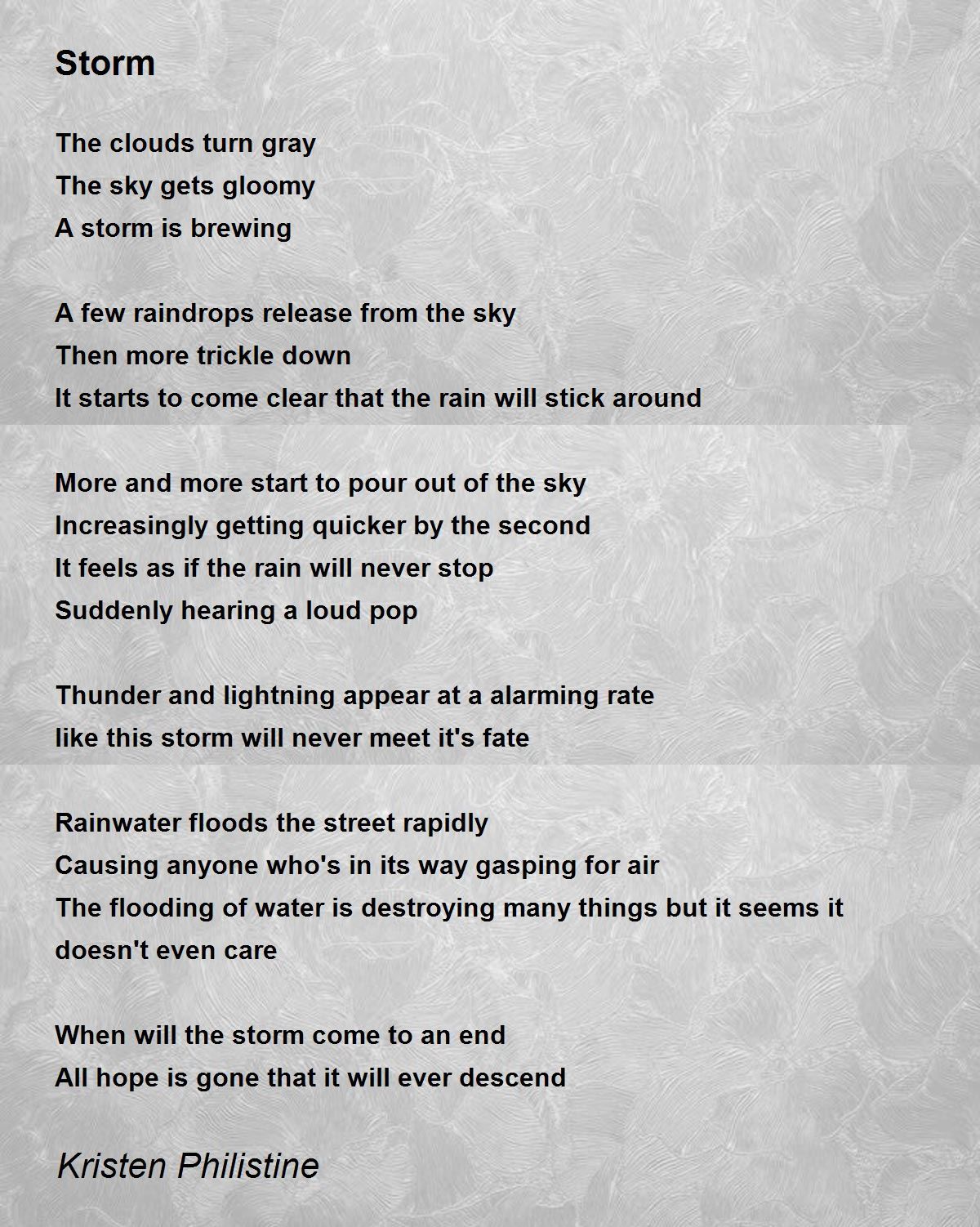 Storm

The clouds turn gray
The sky gets gloomy
A storm is brewing

A few raindrops release from the sky
Then more trickle down
It starts to come clear that the rain will stick around

More and more start to pour out of the sky
Increasingly getting quicker by the second
It feels as if the rain will never stop
Suddenly hearing a loud pop

Thunder and lightning appear at a alarming rate
like this storm will never meet it's fate

Rainwater floods the street rapidly
Causing anyone who's in its way gasping for air
The flooding of water is destroying many things but it seems it doesn't even care

When will the storm come to an end
All hope is gone that it will ever descend

Kristen Philistine